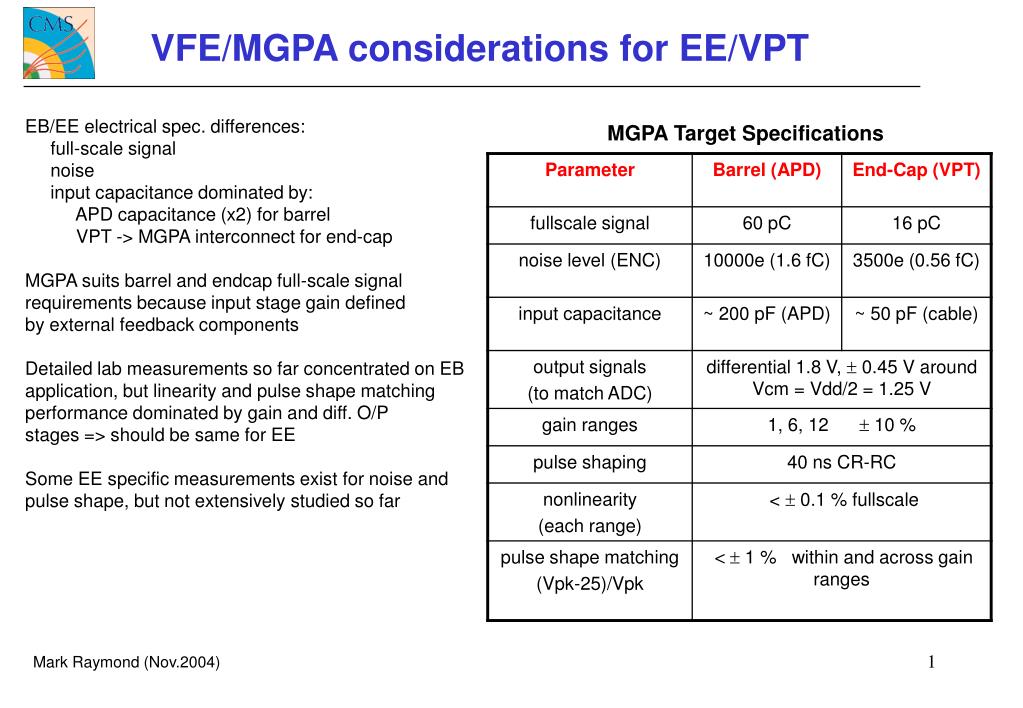 CMS

VFE/MGPA considerations for EE/VPT

EB/EE electrical spec. differences:
full-scale signal
noise
input capacitance dominated by:
APD capacitance (x2) for barrel
VPT -> MGPA interconnect for end-cap

MGPA suits barrel and endcap full-scale signal requirements because input stage gain defined by external feedback components

Detailed lab measurements so far concentrated on EB application, but linearity and pulse shape matching performance dominated by gain and diff. O/P stages => should be same for EE

Some EE specific measurements exist for noise and pulse shape, but not extensively studied so far

MGPA Target Specifications

| Parameter | Barrel (APD) | End-Cap (VPT) |
|---|---|---|
| fullscale signal | 60 pC | 16 pC |
| noise level (ENC) | 10000e (1.6 fC) | 3500e (0.56 fC) |
| input capacitance | ~ 200 pF (APD) | ~ 50 pF (cable) |
| output signals (to match ADC) | differential 1.8 V, $\pm$ 0.45 V around Vcm = Vdd/2 = 1.25 V | |
| gain ranges | 1, 6, 12 $\pm$ 10 % | |
| pulse shaping | 40 ns CR-RC | |
| nonlinearity (each range) | < $\pm$ 0.1 % fullscale | |
| pulse shape matching (Vpk-25)/Vpk | < $\pm$ 1 % within and across gain ranges | |

Mark Raymond (Nov.2004)

1